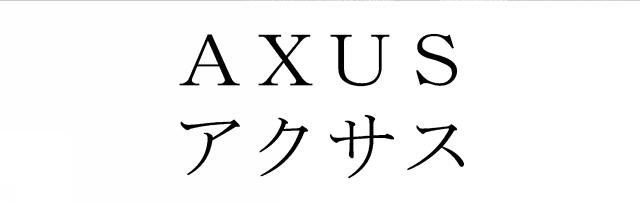 AXUS
アクサス